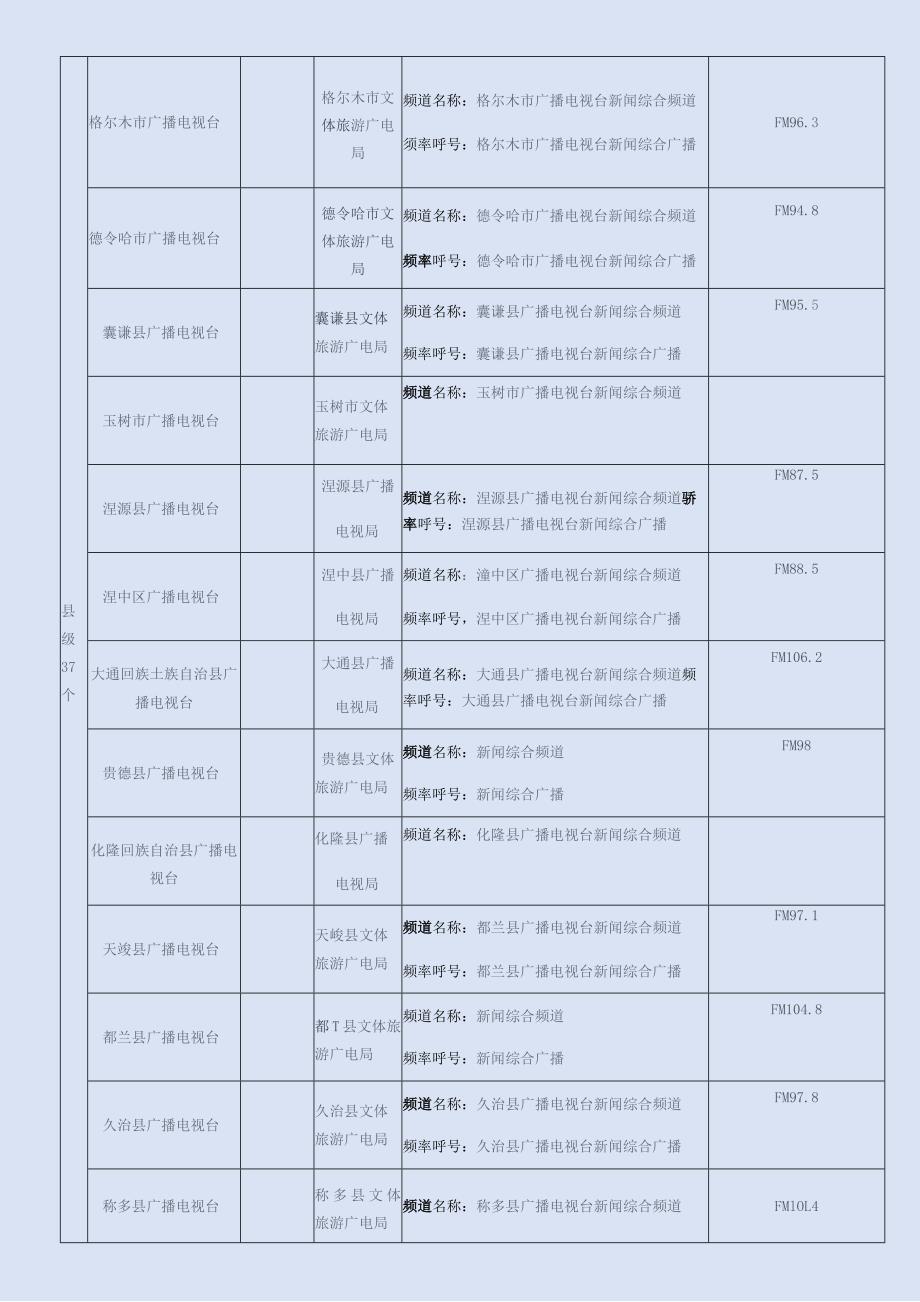 | 县级37个 | 格尔木市广播电视台 | | 格尔木市文体旅游广电局 | 频道名称：格尔木市广播电视台新闻综合频道 须率呼号：格尔木市广播电视台新闻综合广播 | FM96.3 |
|---|---|---|---|---|---|
| | 德令哈市广播电视台 | | 德令哈市文体旅游广电局 | 频道名称：德令哈市广播电视台新闻综合频道 频率呼号：德令哈市广播电视台新闻综合广播 | FM94.8 |
| | 囊谦县广播电视台 | | 囊谦县文体旅游广电局 | 频道名称：囊谦县广播电视台新闻综合频道 频率呼号：囊谦县广播电视台新闻综合广播 | FM95.5 |
| | 玉树市广播电视台 | | 玉树市文体旅游广电局 | 频道名称：玉树市广播电视台新闻综合频道 | |
| | 湟源县广播电视台 | | 湟源县广播电视局 | 频道名称：湟源县广播电视台新闻综合频道骄率呼号：湟源县广播电视台新闻综合广播 | FM87.5 |
| | 湟中区广播电视台 | | 湟中县广播电视局 | 频道名称：潼中区广播电视台新闻综合频道 频率呼号，湟中区广播电视台新闻综合广播 | FM88.5 |
| | 大通回族土族自治县广播电视台 | | 大通县广播电视局 | 频道名称：大通县广播电视台新闻综合频道频率呼号：大通县广播电视台新闻综合广播 | FM106.2 |
| | 贵德县广播电视台 | | 贵德县文体旅游广电局 | 频道名称：新闻综合频道 频率呼号：新闻综合广播 | FM98 |
| | 化隆回族自治县广播电视台 | | 化隆县广播电视局 | 频道名称：化隆县广播电视台新闻综合频道 | |
| | 天竣县广播电视台 | | 天峻县文体旅游广电局 | 频道名称：都兰县广播电视台新闻综合频道 频率呼号：都兰县广播电视台新闻综合广播 | FM97.1 |
| | 都兰县广播电视台 | | 都T县文体旅游广电局 | 频道名称：新闻综合频道 频率呼号：新闻综合广播 | FM104.8 |
| | 久治县广播电视台 | | 久治县文体旅游广电局 | 频道名称：久治县广播电视台新闻综合频道 频率呼号：久治县广播电视台新闻综合广播 | FM97.8 |
| | 称多县广播电视台 | | 称多县文体旅游广电局 | 频道名称：称多县广播电视台新闻综合频道 | FM10L4 |